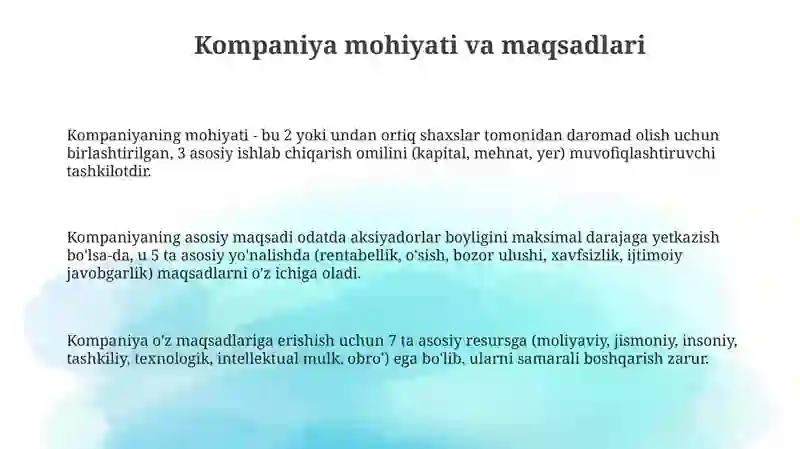 Kompaniya mohiyati va maqsadlari

Kompaniyaning mohiyati - bu 2 yoki undan ortiq shaxslar tomonidan daromad olish uchun birlashtirilgan, 3 asosiy ishlab chiqarish omilini (kapital, mehnat, yer) muvofiqlashtiruvchi tashkilotdir.

Kompaniyaning asosiy maqsadi odatda aksiyadorlar boyligini maksimal darajaga yetkazish bo'lsa-da, u 5 ta asosiy yo'nalishda (rentabellik, o'sish, bozor ulushi, xavfsizlik, ijtimoiy javobgarlik) maqsadlarni o'z ichiga oladi.

Kompaniya o'z maqsadlariga erishish uchun 7 ta asosiy resursga (moliyaviy, jismoniy, insoniy, tashkiliy, texnologik, intellektual mulk, obro') ega bo'lib, ularni samarali boshqarish zarur.